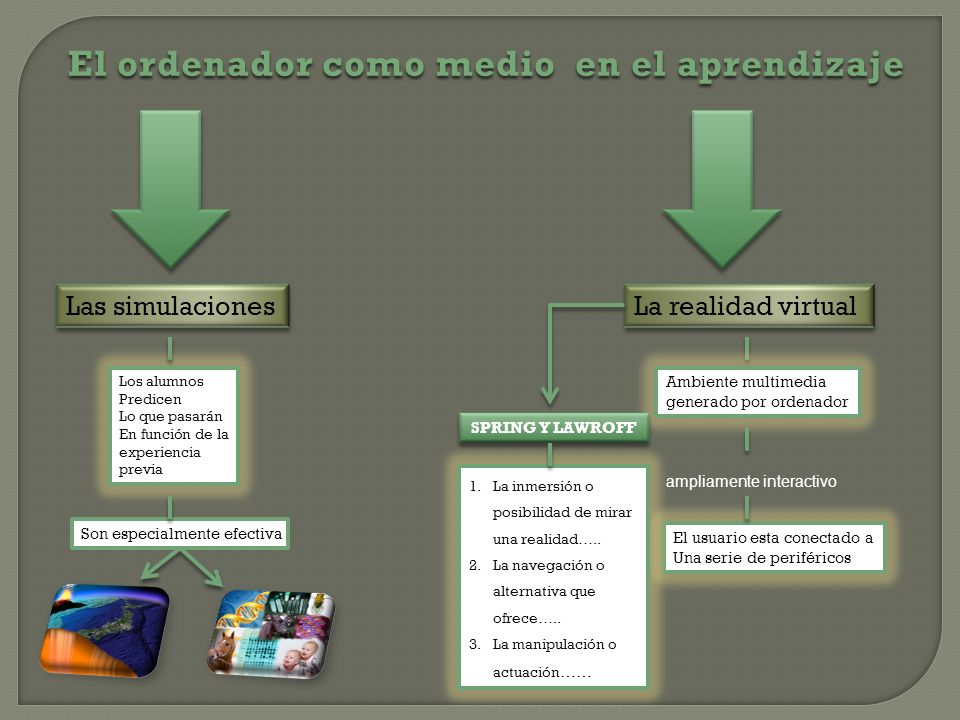 El ordenador como medio en el aprendizaje

Las simulaciones

Los alumnos
Predicen
Lo que pasarán
En función de la experiencia previa

Son especialmente efectiva

La realidad virtual

SPRING Y LAWROFF

1. La inmersión o posibilidad de mirar una realidad…..
2. La navegación o alternativa que ofrece…..
3. La manipulación o actuación……

Ambiente multimedia generado por ordenador

ampliamente interactivo

El usuario esta conectado a Una serie de periféricos